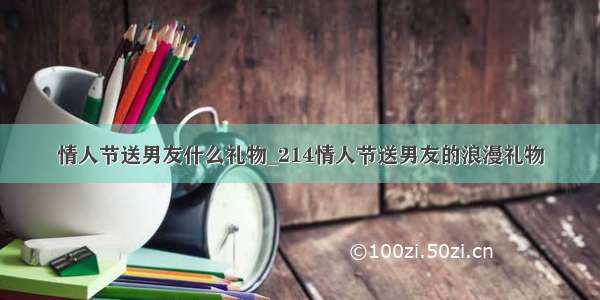 情人节送男友什么礼物_214情人节送男友的浪漫礼物

©100zi.50zi.cn